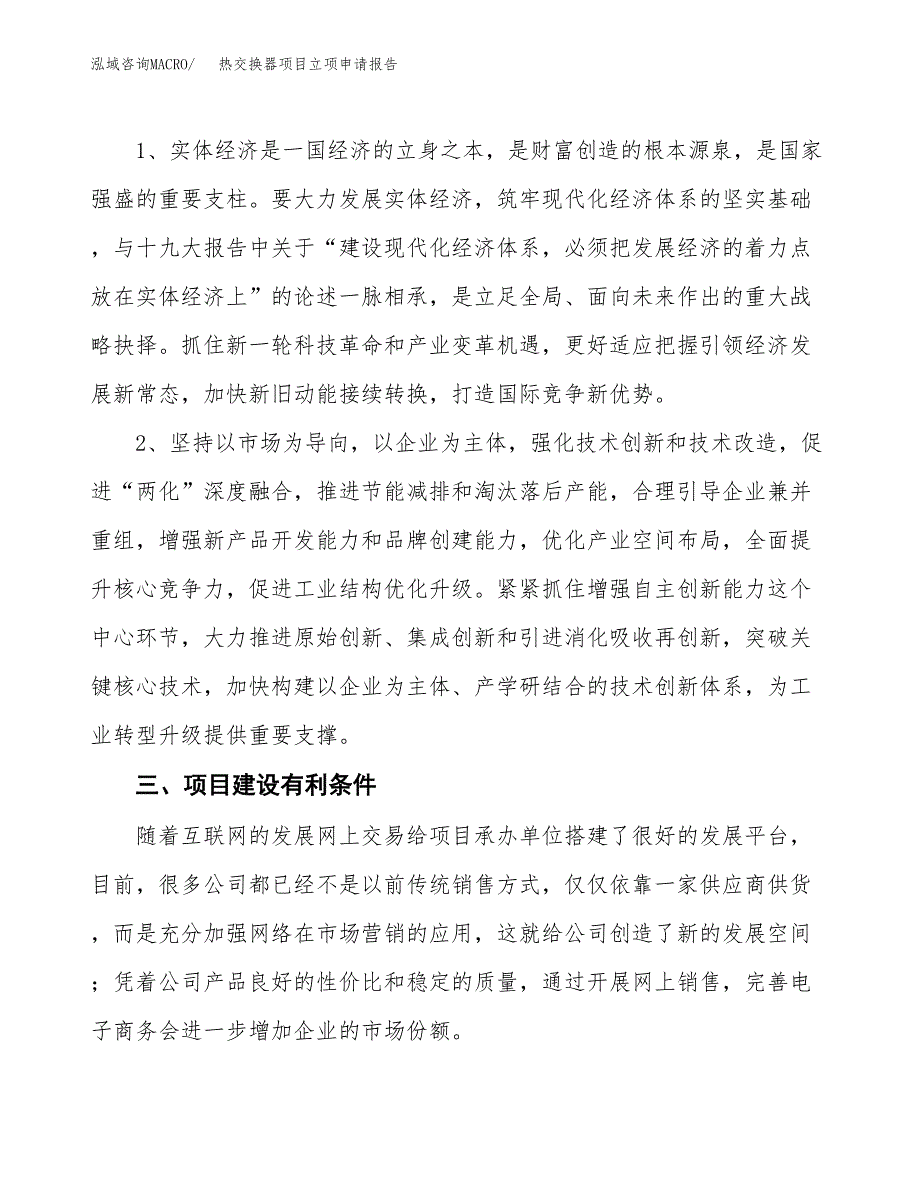 泓域咨询MACRO/　热交换器项目立项申请报告

1、实体经济是一国经济的立身之本，是财富创造的根本源泉，是国家强盛的重要支柱。要大力发展实体经济，筑牢现代化经济体系的坚实基础，与十九大报告中关于“建设现代化经济体系，必须把发展经济的着力点放在实体经济上”的论述一脉相承，是立足全局、面向未来作出的重大战略抉择。抓住新一轮科技革命和产业变革机遇，更好适应把握引领经济发展新常态，加快新旧动能接续转换，打造国际竞争新优势。

2、坚持以市场为导向，以企业为主体，强化技术创新和技术改造，促进“两化”深度融合，推进节能减排和淘汰落后产能，合理引导企业兼并重组，增强新产品开发能力和品牌创建能力，优化产业空间布局，全面提升核心竞争力，促进工业结构优化升级。紧紧抓住增强自主创新能力这个中心环节，大力推进原始创新、集成创新和引进消化吸收再创新，突破关键核心技术，加快构建以企业为主体、产学研结合的技术创新体系，为工业转型升级提供重要支撑。

三、项目建设有利条件

随着互联网的发展网上交易给项目承办单位搭建了很好的发展平台，目前，很多公司都已经不是以前传统销售方式，仅仅依靠一家供应商供货，而是充分加强网络在市场营销的应用，这就给公司创造了新的发展空间；凭着公司产品良好的性价比和稳定的质量，通过开展网上销售，完善电子商务会进一步增加企业的市场份额。